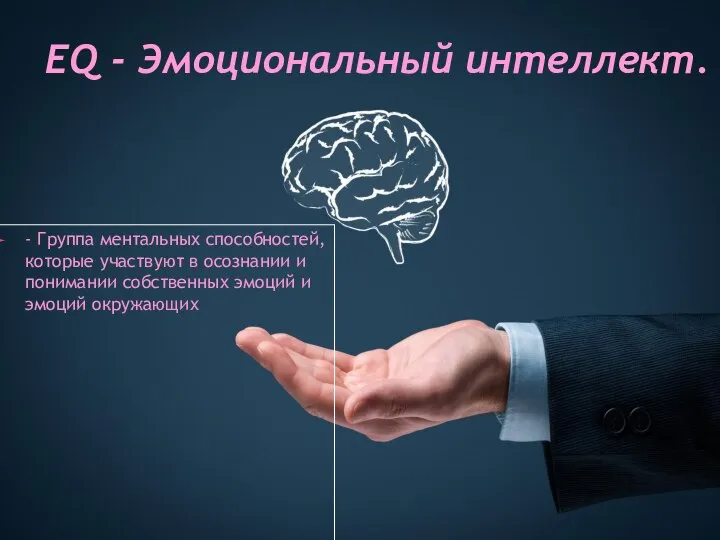 EQ - Эмоциональный интеллект.

- Группа ментальных способностей, которые участвуют в осознании и понимании собственных эмоций и эмоций окружающих